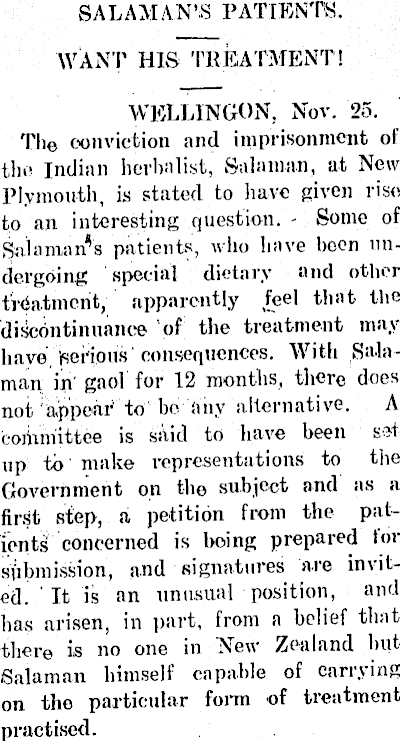 SALAMAN'S PATIENTS.

WANT HIS TREATMENT!

WELLINGON, Nov. 25.

The conviction and imprisonment of the Indian herbalist, Salaman, at New Plymouth, is stated to have given rise to an interesting question. - Some of Salaman's patients, who have been undergoing special dietary and other treatment, apparently feel that the discontinuance of the treatment may have serious consequences. With Salaman in gaol for 12 months, there does not appear to be any alternative. A committee is said to have been set up to make representations to the Government on the subject and as a first step, a petition from the patients concerned is being prepared for submission, and signatures are invited. It is an unusual position, and has arisen, in part, from a belief that there is no one in New Zealand but Salaman himself capable of carrying on the particular form of treatment practised.